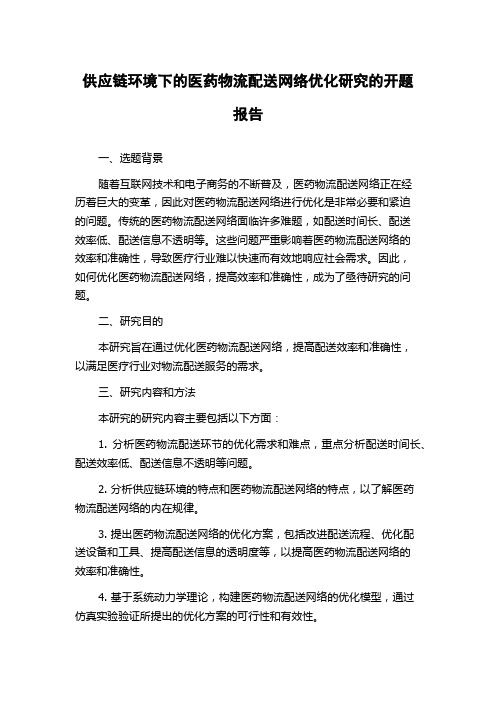 供应链环境下的医药物流配送网络优化研究的开题报告

一、选题背景

随着互联网技术和电子商务的不断普及，医药物流配送网络正在经历着巨大的变革，因此对医药物流配送网络进行优化是非常必要和紧迫的问题。传统的医药物流配送网络面临许多难题，如配送时间长、配送效率低、配送信息不透明等。这些问题严重影响着医药物流配送网络的效率和准确性，导致医疗行业难以快速而有效地响应社会需求。因此，如何优化医药物流配送网络，提高效率和准确性，成为了亟待研究的问题。

二、研究目的

本研究旨在通过优化医药物流配送网络，提高配送效率和准确性，以满足医疗行业对物流配送服务的需求。

三、研究内容和方法

本研究的研究内容主要包括以下方面：

1. 分析医药物流配送环节的优化需求和难点，重点分析配送时间长、配送效率低、配送信息不透明等问题。

2. 分析供应链环境的特点和医药物流配送网络的特点，以了解医药物流配送网络的内在规律。

3. 提出医药物流配送网络的优化方案，包括改进配送流程、优化配送设备和工具、提高配送信息的透明度等，以提高医药物流配送网络的效率和准确性。

4. 基于系统动力学理论，构建医药物流配送网络的优化模型，通过仿真实验验证所提出的优化方案的可行性和有效性。